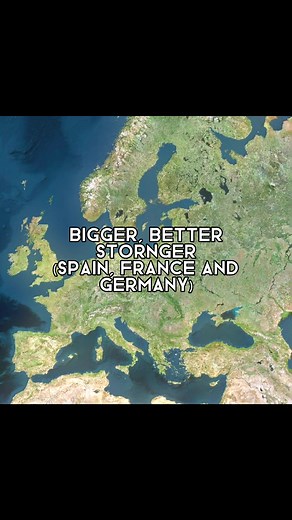 BIGGER, BETTER STORNGER (SPAIN, FRANCE AND GERMANY)